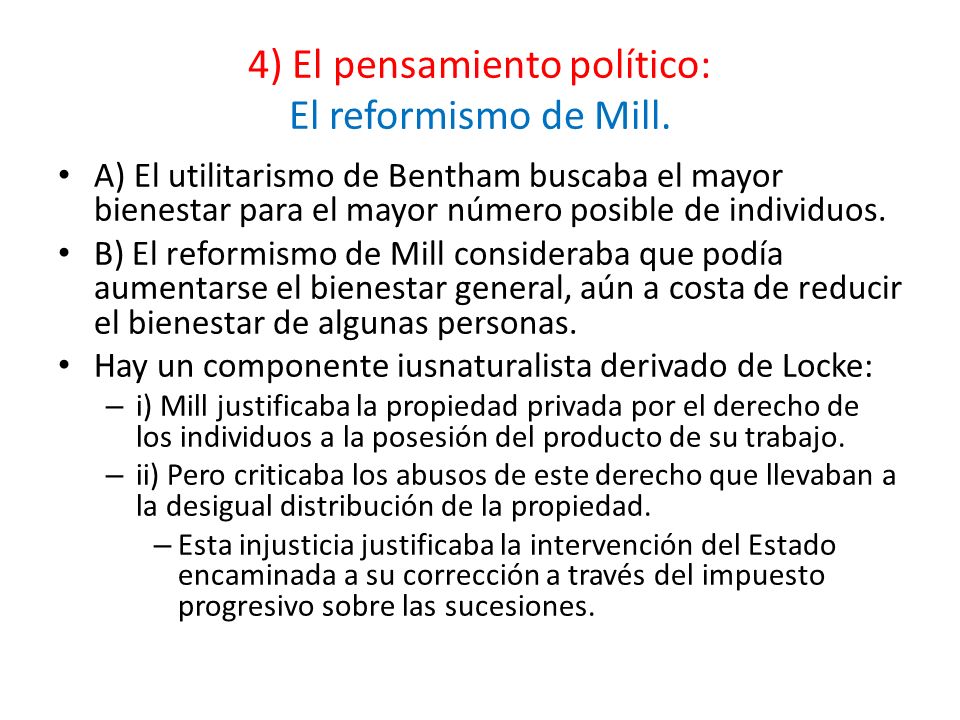 4) El pensamiento político:
El reformismo de Mill.

• A) El utilitarismo de Bentham buscaba el mayor bienestar para el mayor número posible de individuos.
• B) El reformismo de Mill consideraba que podía aumentarse el bienestar general, aún a costa de reducir el bienestar de algunas personas.
• Hay un componente iusnaturalista derivado de Locke:
– i) Mill justificaba la propiedad privada por el derecho de los individuos a la posesión del producto de su trabajo.
– ii) Pero criticaba los abusos de este derecho que llevaban a la desigual distribución de la propiedad.
– Esta injusticia justificaba la intervención del Estado encaminada a su corrección a través del impuesto progresivo sobre las sucesiones.